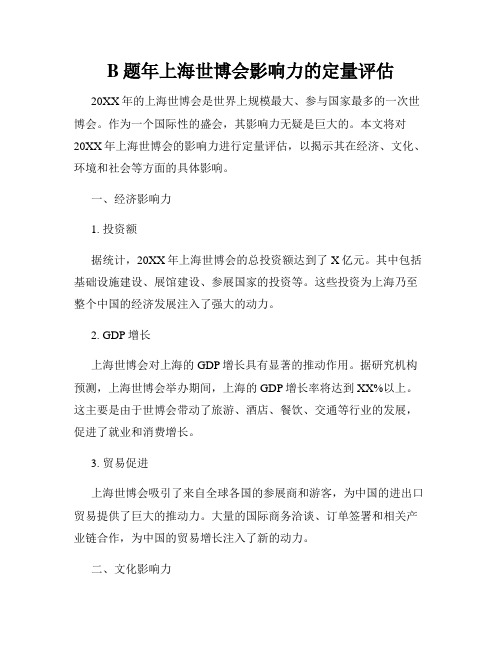 B 题年上海世博会影响力的定量评估

20XX 年的上海世博会是世界上规模最大、参与国家最多的一次世博会。作为一个国际性的盛会，其影响力无疑是巨大的。本文将对 20XX 年上海世博会的影响力进行定量评估，以揭示其在经济、文化、环境和社会等方面的具体影响。

一、经济影响力

1. 投资额

据统计，20XX 年上海世博会的总投资额达到了 X 亿元。其中包括基础设施建设、展馆建设、参展国家的投资等。这些投资为上海乃至整个中国的经济发展注入了强大的动力。

2. GDP 增长

上海世博会对上海的 GDP 增长具有显著的推动作用。据研究机构预测，上海世博会举办期间，上海的 GDP 增长率将达到 XX%以上。这主要是由于世博会带动了旅游、酒店、餐饮、交通等行业的发展，促进了就业和消费增长。

3. 贸易促进

上海世博会吸引了来自全球各国的参展商和游客，为中国的进出口贸易提供了巨大的推动力。大量的国际商务洽谈、订单签署和相关产业链合作，为中国的贸易增长注入了新的动力。

二、文化影响力